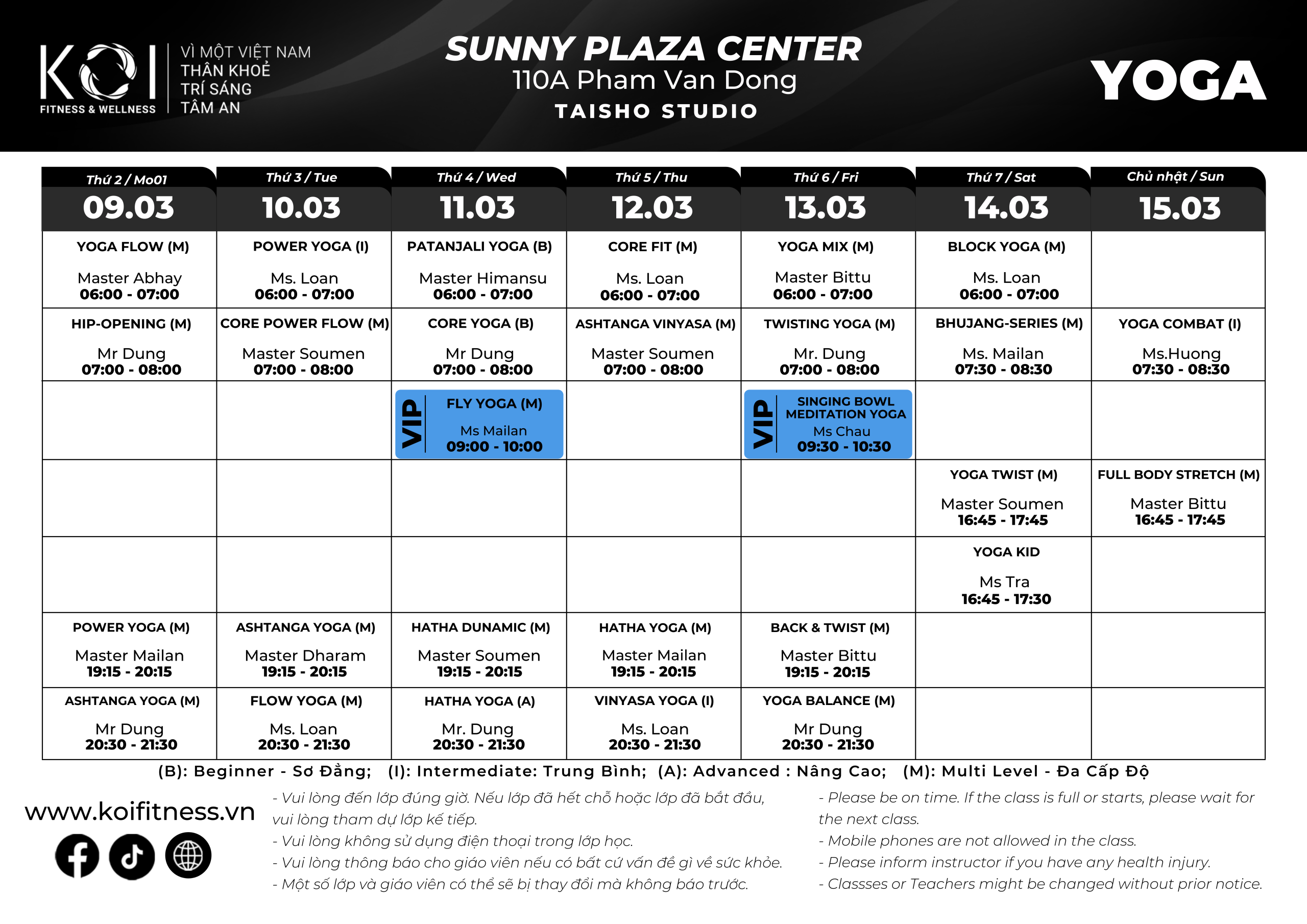 KOI FITNESS & WELLNESS

VÌ MỘT VIỆT NAM
THÂN KHOẺ
TRÍ SÁNG
TÂM AN

SUNNY PLAZA CENTER
110A Pham Van Dong
TAISHO STUDIO

YOGA

| Thứ 2 / Mo01 09.03 | Thứ 3 / Tue 10.03 | Thứ 4 / Wed 11.03 | Thứ 5 / Thu 12.03 | Thứ 6 / Fri 13.03 | Thứ 7 / Sat 14.03 | Chủ nhật / Sun 15.03 |
|---|---|---|---|---|---|---|
| YOGA FLOW (M) Master Abhay 06:00 - 07:00 | POWER YOGA (I) Ms. Loan 06:00 - 07:00 | PATANJALI YOGA (B) Master Himansu 06:00 - 07:00 | CORE FIT (M) Ms. Loan 06:00 - 07:00 | YOGA MIX (M) Master Bittu 06:00 - 07:00 | BLOCK YOGA (M) Ms. Loan 06:00 - 07:00 | |
| HIP-OPENING (M) Mr Dung 07:00 - 08:00 | CORE POWER FLOW (M) Master Soumen 07:00 - 08:00 | CORE YOGA (B) Mr Dung 07:00 - 08:00 | ASHTANGA VINYASA (M) Master Soumen 07:00 - 08:00 | TWISTING YOGA (M) Mr. Dung 07:00 - 08:00 | BHUJANG-SERIES (M) Ms. Mailan 07:30 - 08:30 | YOGA COMBAT (I) Ms.Huong 07:30 - 08:30 |
| | | VIP FLY YOGA (M) Ms Mailan 09:00 - 10:00 | | VIP SINGING BOWL MEDITATION YOGA Ms Chau 09:30 - 10:30 | | |
| | | | | | YOGA TWIST (M) Master Soumen 16:45 - 17:45 | FULL BODY STRETCH (M) Master Bittu 16:45 - 17:45 |
| | | | | | YOGA KID Ms Tra 16:45 - 17:30 | |
| POWER YOGA (M) Master Mailan 19:15 - 20:15 | ASHTANGA YOGA (M) Master Dharam 19:15 - 20:15 | HATHA DUNAMIC (M) Master Soumen 19:15 - 20:15 | HATHA YOGA (M) Master Mailan 19:15 - 20:15 | BACK & TWIST (M) Master Bittu 19:15 - 20:15 | | |
| ASHTANGA YOGA (M) Mr Dung 20:30 - 21:30 | FLOW YOGA (M) Ms. Loan 20:30 - 21:30 | HATHA YOGA (A) Mr. Dung 20:30 - 21:30 | VINYASA YOGA (I) Ms. Loan 20:30 - 21:30 | YOGA BALANCE (M) Mr Dung 20:30 - 21:30 | | |

(B): Beginner - Sơ Đẳng; (I): Intermediate: Trung Bình; (A): Advanced : Nâng Cao; (M): Multi Level - Đa Cấp Độ

www.koifitness.vn

- Vui lòng đến lớp đúng giờ. Nếu lớp đã hết chỗ hoặc lớp đã bắt đầu, vui lòng tham dự lớp kế tiếp.
- Vui lòng không sử dụng điện thoại trong lớp học.
- Vui lòng thông báo cho giáo viên nếu có bất cứ vấn đề gì về sức khỏe.
- Một số lớp và giáo viên có thể sẽ bị thay đổi mà không báo trước.

- Please be on time. If the class is full or starts, please wait for the next class.
- Mobile phones are not allowed in the class.
- Please inform instructor if you have any health injury.
- Classses or Teachers might be changed without prior notice.